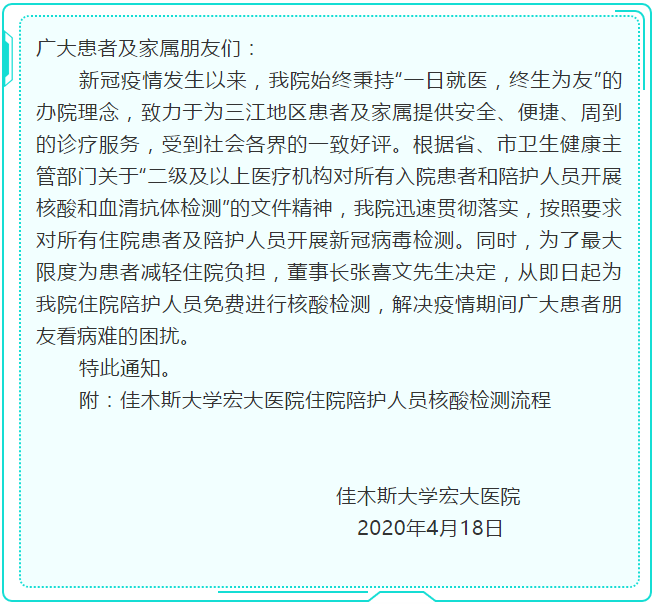 广大患者及家属朋友们：

新冠疫情发生以来，我院始终秉持“一日就医，终生为友”的办院理念，致力于为三江地区患者及家属提供安全、便捷、周到的诊疗服务，受到社会各界的一致好评。根据省、市卫生健康主管部门关于“二级及以上医疗机构对所有入院患者和陪护人员开展核酸和血清抗体检测”的文件精神，我院迅速贯彻落实，按照要求对所有住院患者及陪护人员开展新冠病毒检测。同时，为了最大限度为患者减轻住院负担，董事长张喜文先生决定，从即日起为我院住院陪护人员免费进行核酸检测，解决疫情期间广大患者朋友看病难的困扰。

特此通知。

附：佳木斯大学宏大医院住院陪护人员核酸检测流程

佳木斯大学宏大医院
2020年4月18日